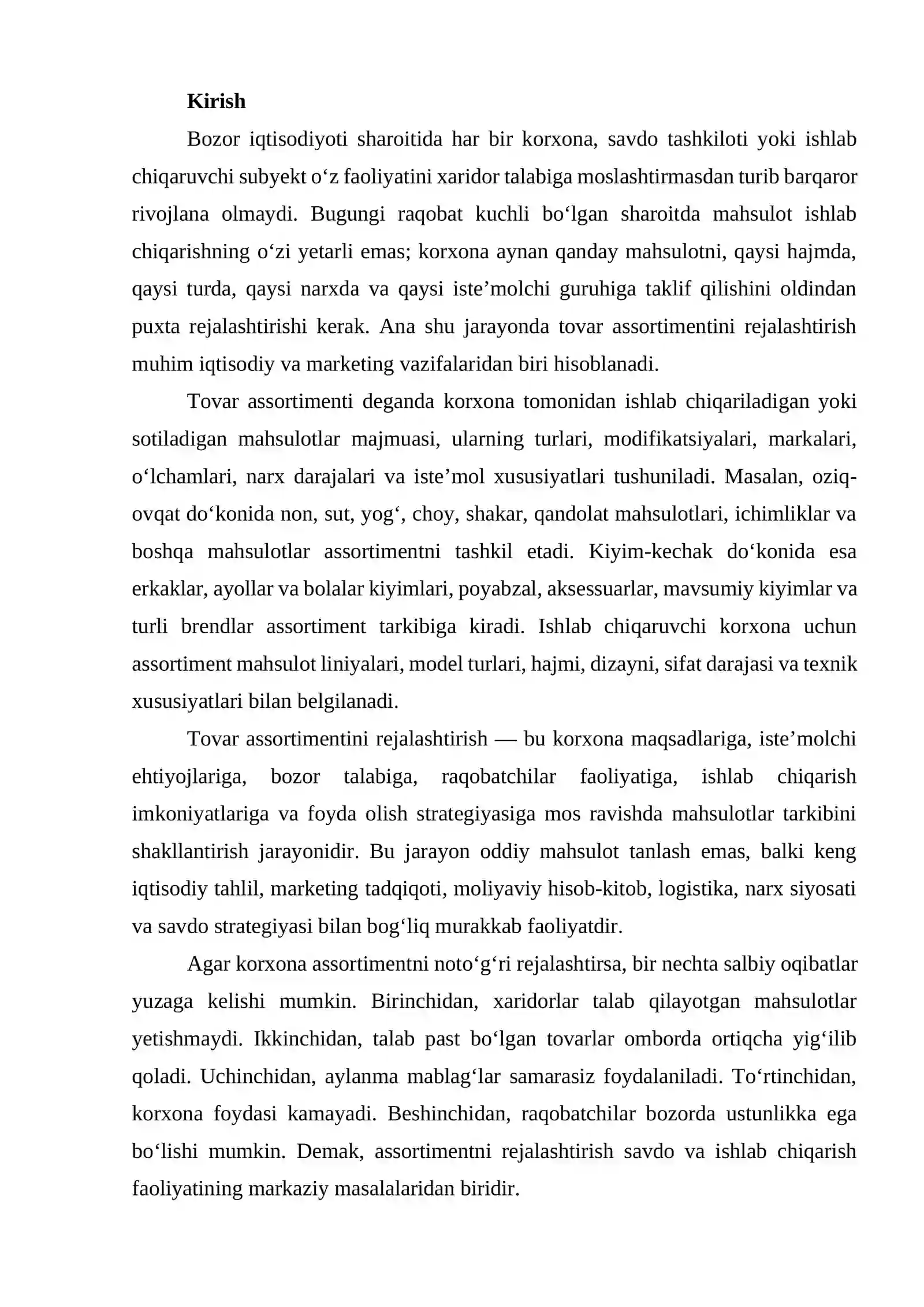 Kirish

Bozor iqtisodiyoti sharoitida har bir korxona, savdo tashkiloti yoki ishlab chiqaruvchi subyekt o'z faoliyatini xaridor talabiga moslashtirmasdan turib barqaror rivojlana olmaydi. Bugungi raqobat kuchli bo'lgan sharoitda mahsulot ishlab chiqarishning o'zi yetarli emas; korxona aynan qanday mahsulotni, qaysi hajmda, qaysi turda, qaysi narxda va qaysi iste'molchi guruhiga taklif qilishini oldindan puxta rejalashtirishi kerak. Ana shu jarayonda tovar assortimentini rejalashtirish muhim iqtisodiy va marketing vazifalaridan biri hisoblanadi.

Tovar assortimenti deganda korxona tomonidan ishlab chiqariladigan yoki sotiladigan mahsulotlar majmuasi, ularning turlari, modifikatsiyalari, markalari, o'lchamlari, narx darajalari va iste'mol xususiyatlari tushuniladi. Masalan, oziq-ovqat do'konida non, sut, yog', choy, shakar, qandolat mahsulotlari, ichimliklar va boshqa mahsulotlar assortimentni tashkil etadi. Kiyim-kechak do'konida esa erkaklar, ayollar va bolalar kiyimlari, poyabzal, aksessuarlar, mavsumiy kiyimlar va turli brendlar assortiment tarkibiga kiradi. Ishlab chiqaruvchi korxona uchun assortiment mahsulot liniyalari, model turlari, hajmi, dizayni, sifat darajasi va texnik xususiyatlari bilan belgilanadi.

Tovar assortimentini rejalashtirish — bu korxona maqsadlariga, iste'molchi ehtiyojlariga, bozor talabiga, raqobatchilar faoliyatiga, ishlab chiqarish imkoniyatlariga va foyda olish strategiyasiga mos ravishda mahsulotlar tarkibini shakllantirish jarayonidir. Bu jarayon oddiy mahsulot tanlash emas, balki keng iqtisodiy tahlil, marketing tadqiqoti, moliyaviy hisob-kitob, logistika, narx siyosati va savdo strategiyasi bilan bog'liq murakkab faoliyatdir.

Agar korxona assortimentni noto'g'ri rejalashtirsa, bir nechta salbiy oqibatlar yuzaga kelishi mumkin. Birinchidan, xaridorlar talab qilayotgan mahsulotlar yetishmaydi. Ikkinchidan, talab past bo'lgan tovarlar omborda ortiqcha yig'ilib qoladi. Uchinchidan, aylanma mablag'lar samarasiz foydalaniladi. To'rtinchidan, korxona foydasi kamayadi. Beshinchidan, raqobatchilar bozorda ustunlikka ega bo'lishi mumkin. Demak, assortimentni rejalashtirish savdo va ishlab chiqarish faoliyatining markaziy masalalaridan biridir.